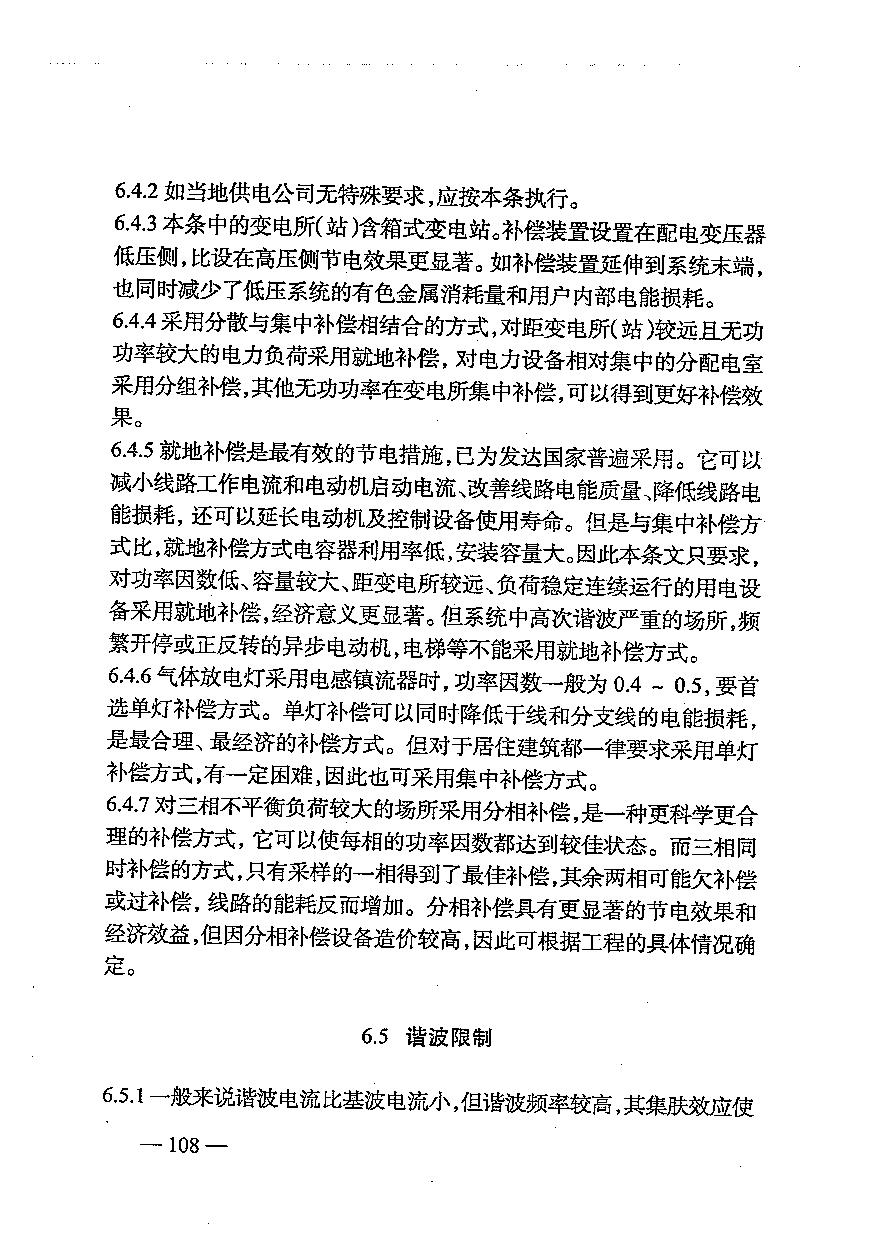 6.4.2 如当地供电公司无特殊要求，应按本条执行。
6.4.3 本条中的变电所（站）含箱式变电站。补偿装置设置在配电变压器低压侧，比设在高压侧节电效果更显著。如补偿装置延伸到系统末端，也同时减少了低压系统的有色金属消耗量和用户内部电能损耗。
6.4.4 采用分散与集中补偿相结合的方式，对距变电所（站）较远且无功功率较大的电力负荷采用就地补偿，对电力设备相对集中的分配电室采用分组补偿，其他无功功率在变电所集中补偿，可以得到更好补偿效果。
6.4.5 就地补偿是最有效的节电措施，已为发达国家普遍采用。它可以减小线路工作电流和电动机启动电流、改善线路电能质量、降低线路电能损耗，还可以延长电动机及控制设备使用寿命。但是与集中补偿方式比，就地补偿方式电容器利用率低，安装容量大。因此本条文只要求，对功率因数低、容量较大、距变电所较远、负荷稳定连续运行的用电设备采用就地补偿，经济意义更显著。但系统中高次谐波严重的场所，频繁开停或正反转的异步电动机，电梯等不能采用就地补偿方式。
6.4.6 气体放电灯采用电感镇流器时，功率因数一般为 0.4 ~ 0.5，要首选单灯补偿方式。单灯补偿可以同时降低干线和分支线的电能损耗，是最合理、最经济的补偿方式。但对于居住建筑都一律要求采用单灯补偿方式，有一定困难，因此也可采用集中补偿方式。
6.4.7 对三相不平衡负荷较大的场所采用分相补偿，是一种更科学更合理的补偿方式，它可以使每相的功率因数都达到较佳状态。而三相同时补偿的方式，只有采样的一相得到了最佳补偿，其余两相可能欠补偿或过补偿，线路的能耗反而增加。分相补偿具有更显著的节电效果和经济效益，但因分相补偿设备造价较高，因此可根据工程的具体情况确定。

6.5 谐波限制

6.5.1 一般来说谐波电流比基波电流小，但谐波频率较高，其集肤效应使

— 108 —